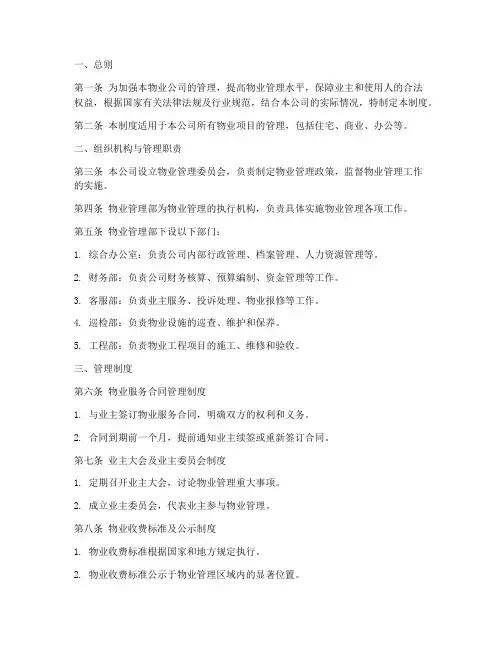 一、总则

第一条 为加强本物业公司的管理，提高物业管理水平，保障业主和使用人的合法权益，根据国家有关法律法规及行业规范，结合本公司的实际情况，特制定本制度。

第二条 本制度适用于本公司所有物业项目的管理，包括住宅、商业、办公等。

二、组织机构与管理职责

第三条 本公司设立物业管理委员会，负责制定物业管理政策，监督物业管理工作的实施。

第四条 物业管理部为物业管理的执行机构，负责具体实施物业管理各项工作。

第五条 物业管理部下设以下部门：

1. 综合办公室：负责公司内部行政管理、档案管理、人力资源管理等。

2. 财务部：负责公司财务核算、预算编制、资金管理等工作。

3. 客服部：负责业主服务、投诉处理、物业报修等工作。

4. 巡检部：负责物业设施的巡查、维护和保养。

5. 工程部：负责物业工程项目的施工、维修和验收。

三、管理制度

第六条 物业服务合同管理制度

1. 与业主签订物业服务合同，明确双方的权利和义务。

2. 合同到期前一个月，提前通知业主续签或重新签订合同。

第七条 业主大会及业主委员会制度

1. 定期召开业主大会，讨论物业管理重大事项。

2. 成立业主委员会，代表业主参与物业管理。

第八条 物业收费标准及公示制度

1. 物业收费标准根据国家和地方规定执行。

2. 物业收费标准公示于物业管理区域内的显著位置。